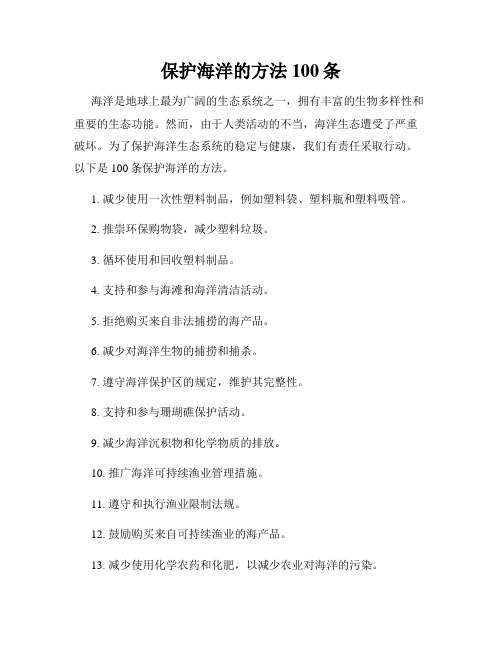 保护海洋的方法 100 条

海洋是地球上最为广阔的生态系统之一，拥有丰富的生物多样性和重要的生态功能。然而，由于人类活动的不当，海洋生态遭受了严重破坏。为了保护海洋生态系统的稳定与健康，我们有责任采取行动。以下是 100 条保护海洋的方法。

1. 减少使用一次性塑料制品，例如塑料袋、塑料瓶和塑料吸管。

2. 推崇环保购物袋，减少塑料垃圾。

3. 循环使用和回收塑料制品。

4. 支持和参与海滩和海洋清洁活动。

5. 拒绝购买来自非法捕捞的海产品。

6. 减少对海洋生物的捕捞和捕杀。

7. 遵守海洋保护区的规定，维护其完整性。

8. 支持和参与珊瑚礁保护活动。

9. 减少海洋沉积物和化学物质的排放。

10. 推广海洋可持续渔业管理措施。

11. 遵守和执行渔业限制法规。

12. 鼓励购买来自可持续渔业的海产品。

13. 减少使用化学农药和化肥，以减少农业对海洋的污染。